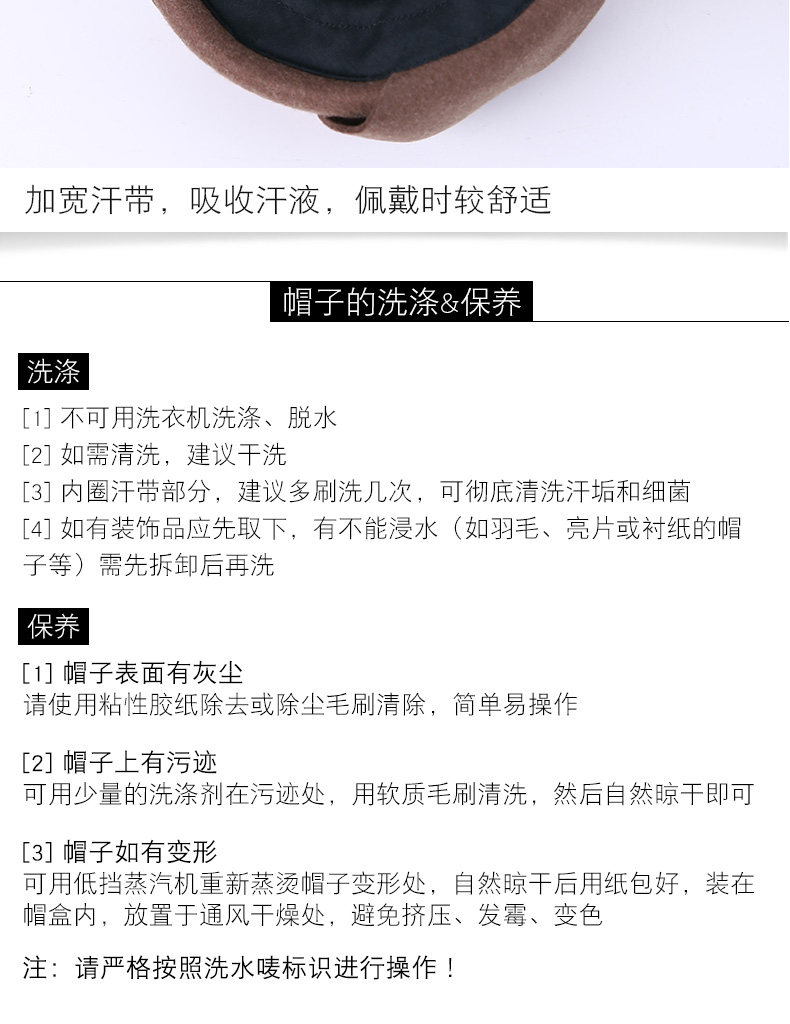 加宽汗带，吸收汗液，佩戴时较舒适

帽子的洗涤&保养

洗涤

[1]不可用洗衣机洗涤、脱水

[2]如需清洗，建议干洗

[3]内圈汗带部分，建议多刷洗几次，可彻底清洗汗垢和细菌

[4]如有装饰品应先取下，有不能浸水（如羽毛、亮片或衬纸的帽子等）需先拆卸后再洗

保养

[1]帽子表面有灰尘
请使用粘性胶纸除去或除尘毛刷清除，简单易操作

[2]帽子上有污迹
可用少量的洗涤剂在污迹处，用软质毛刷清洗，然后自然晾干即可

[3]帽子如有变形
可用低挡蒸汽机重新蒸烫帽子变形处，自然晾干后用纸包好，装在帽盒内，放置于通风干燥处，避免挤压、发霉、变色

注：请严格按照洗水唛标识进行操作！